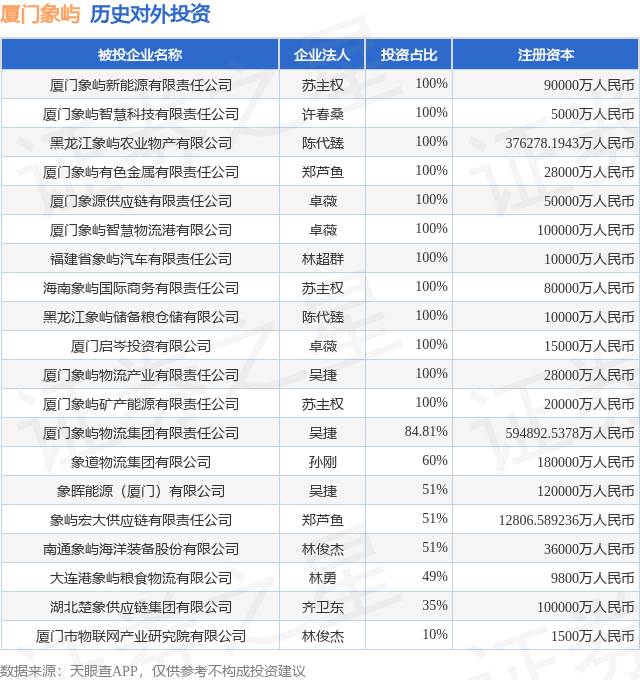 厦门象屿 历史对外投资

| 被投企业名称 | 企业法人 | 投资占比 | 注册资本 |
|---|---|---|---|
| 厦门象屿新能源有限责任公司 | 苏主权 | 100% | 90000万人民币 |
| 厦门象屿智慧科技有限责任公司 | 许春桑 | 100% | 5000万人民币 |
| 黑龙江象屿农业物产有限公司 | 陈代臻 | 100% | 376278.1943万人民币 |
| 厦门象屿有色金属有限责任公司 | 郑芦鱼 | 100% | 28000万人民币 |
| 厦门象源供应链有限责任公司 | 卓薇 | 100% | 50000万人民币 |
| 厦门象屿智慧物流港有限公司 | 卓薇 | 100% | 100000万人民币 |
| 福建省象屿汽车有限责任公司 | 林超群 | 100% | 10000万人民币 |
| 海南象屿国际商务有限责任公司 | 苏主权 | 100% | 80000万人民币 |
| 黑龙江象屿储备粮仓储有限公司 | 陈代臻 | 100% | 10000万人民币 |
| 厦门启岑投资有限公司 | 卓薇 | 100% | 15000万人民币 |
| 厦门象屿物流产业有限责任公司 | 吴捷 | 100% | 28000万人民币 |
| 厦门象屿矿产能源有限责任公司 | 苏主权 | 100% | 20000万人民币 |
| 厦门象屿物流集团有限责任公司 | 吴捷 | 84.81% | 594892.5378万人民币 |
| 象道物流集团有限公司 | 孙刚 | 60% | 180000万人民币 |
| 象晖能源（厦门）有限公司 | 吴捷 | 51% | 120000万人民币 |
| 象屿宏大供应链有限责任公司 | 郑芦鱼 | 51% | 12806.589236万人民币 |
| 南通象屿海洋装备股份有限公司 | 林俊杰 | 51% | 36000万人民币 |
| 大连港象屿粮食物流有限公司 | 林勇 | 49% | 9800万人民币 |
| 湖北楚象供应链集团有限公司 | 齐卫东 | 35% | 100000万人民币 |
| 厦门市物联网产业研究院有限公司 | 林俊杰 | 10% | 1500万人民币 |

数据来源：天眼查APP，仅供参考不构成投资建议